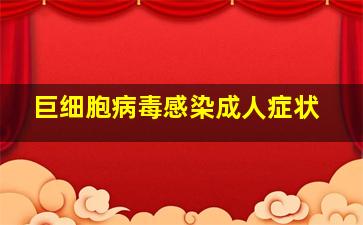 巨细胞病毒感染成人症状